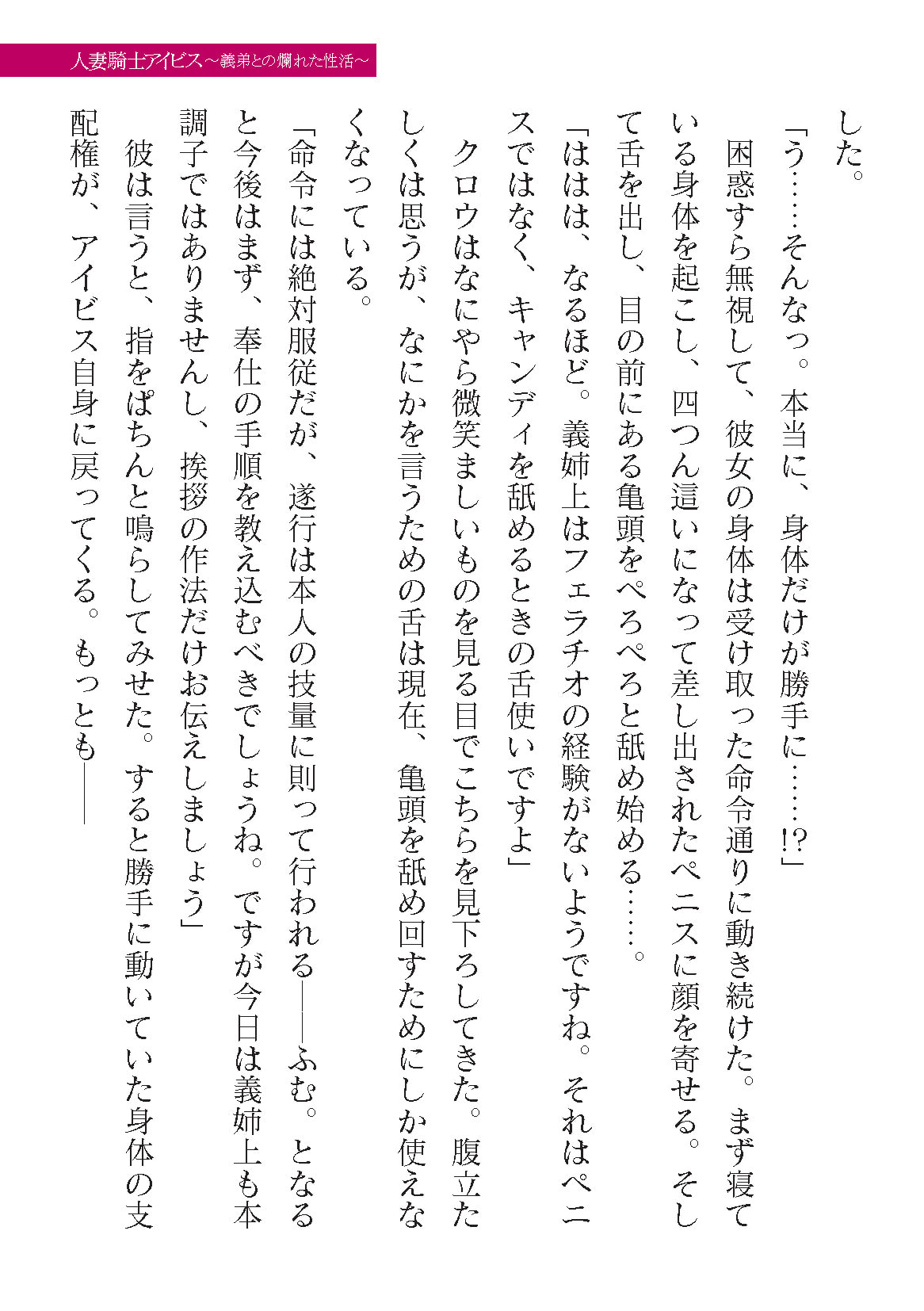 人妻騎士アイビス～義弟との爛れた性活～

した。

「う……そんなっ。本当に、身体だけが勝手に……!?」

困惑すら無視して、彼女の身体は受け取った命令通りに動き続けた。まず寝ている身体を起こし、四つん這いになって差し出されたペニスに顔を寄せる。そして舌を出し、目の前にある亀頭をぺろぺろと舐め始める……。

「ははは、なるほど。義姉上はフェラチオの経験がないようですね。それはペニスではなく、キャンディを舐めるときの舌使いですよ」

クロウはなにやら微笑ましいものを見る目でこちらを見下ろしてきた。腹立たしくは思うが、なにかを言うための舌は現在、亀頭を舐め回すためにしか使えなくなっている。

「命令には絶対服従だが、遂行は本人の技量に則って行われる――ふむ。となると今後はまず、奉仕の手順を教え込むべきでしょうね。ですが今日は義姉上も本調子ではありませんし、挨拶の作法だけお伝えしましょう」

彼は言うと、指をぱちんと鳴らしてみせた。すると勝手に動いていた身体の支配権が、アイビス自身に戻ってくる。もっとも――